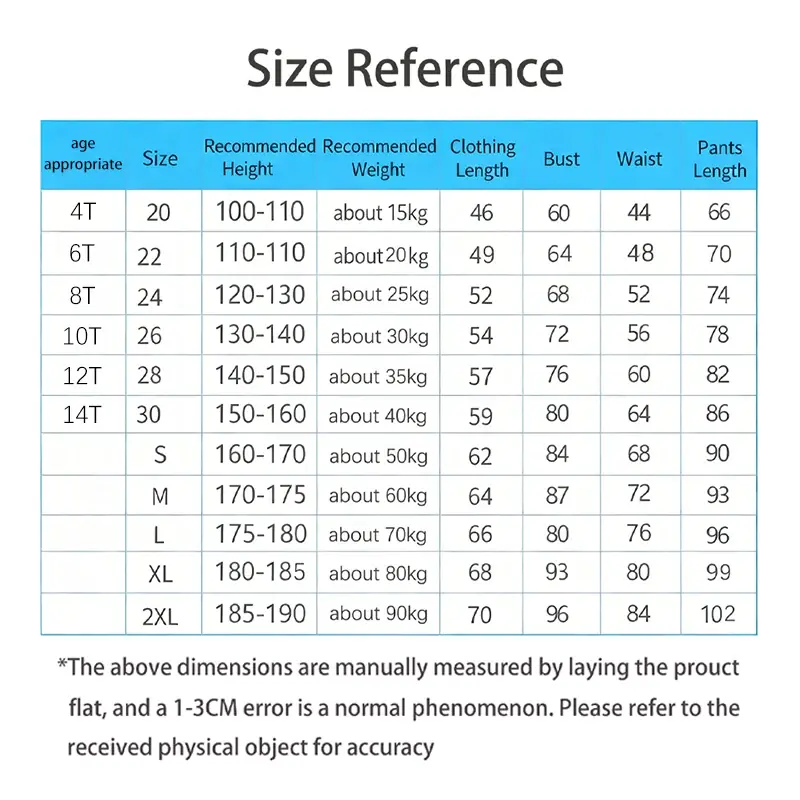 Size Reference

| age appropriate | Size | Recommended Height | Recommended Weight | Clothing Length | Bust | Waist | Pants Length |
|---|---|---|---|---|---|---|---|
| 4T | 20 | 100-110 | about 15kg | 46 | 60 | 44 | 66 |
| 6T | 22 | 110-110 | about20kg | 49 | 64 | 48 | 70 |
| 8T | 24 | 120-130 | about 25kg | 52 | 68 | 52 | 74 |
| 10T | 26 | 130-140 | about 30kg | 54 | 72 | 56 | 78 |
| 12T | 28 | 140-150 | about 35kg | 57 | 76 | 60 | 82 |
| 14T | 30 | 150-160 | about 40kg | 59 | 80 | 64 | 86 |
|  | S | 160-170 | about 50kg | 62 | 84 | 68 | 90 |
|  | M | 170-175 | about 60kg | 64 | 87 | 72 | 93 |
|  | L | 175-180 | about 70kg | 66 | 80 | 76 | 96 |
|  | XL | 180-185 | about 80kg | 68 | 93 | 80 | 99 |
|  | 2XL | 185-190 | about 90kg | 70 | 96 | 84 | 102 |

*The above dimensions are manually measured by laying the prouct flat, and a 1-3CM error is a normal phenomenon. Please refer to the received physical object for accuracy